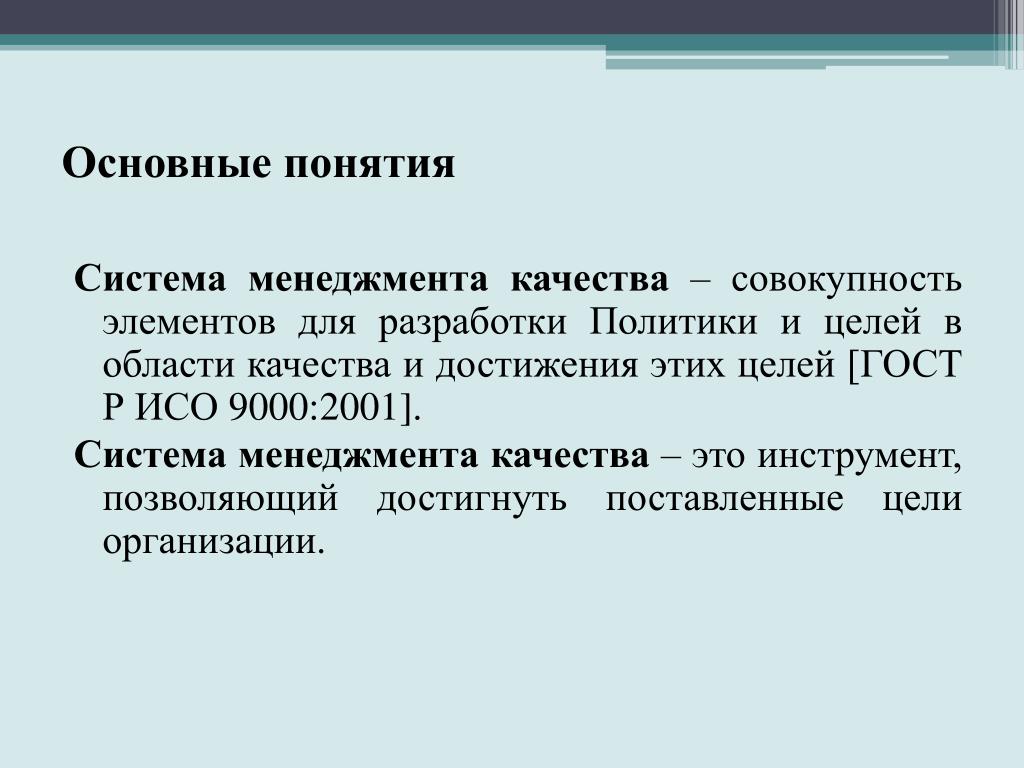 Основные понятия

Система менеджмента качества – совокупность элементов для разработки Политики и целей в области качества и достижения этих целей [ГОСТ Р ИСО 9000:2001].

Система менеджмента качества – это инструмент, позволяющий достигнуть поставленные цели организации.